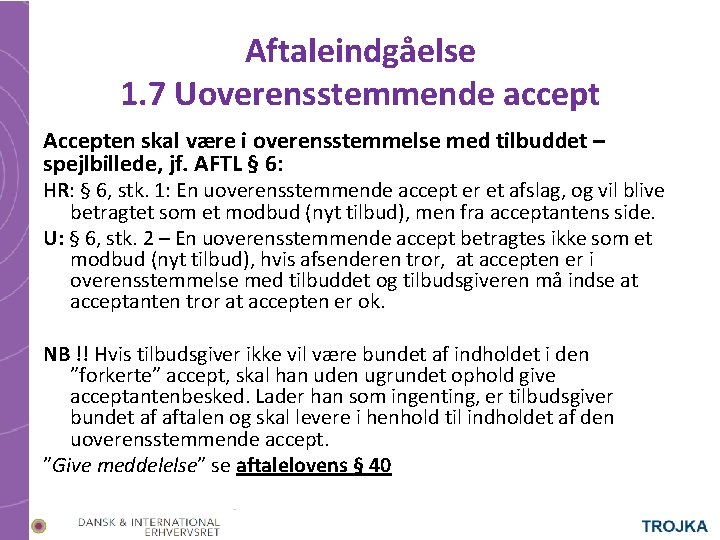 Aftaleindgåelse
1.7 Uoverensstemmende accept

Accepten skal være i overensstemmelse med tilbuddet – spejlbillede, jf. AFTL § 6:

HR: § 6, stk. 1: En uoverensstemmende accept er et afslag, og vil blive betragtet som et modbud (nyt tilbud), men fra acceptantens side.

U: § 6, stk. 2 – En uoverensstemmende accept betragtes ikke som et modbud (nyt tilbud), hvis afsenderen tror, at accepten er i overensstemmelse med tilbuddet og tilbudsgiveren må indse at acceptanten tror at accepten er ok.

NB !! Hvis tilbudsgiver ikke vil være bundet af indholdet i den ”forkerte” accept, skal han uden ugrundet ophold give acceptantenbesked. Lader han som ingenting, er tilbudsgiver bundet af aftalen og skal levere i henhold til indholdet af den uoverensstemmende accept.

”Give meddelelse” se aftalelovens § 40

DANSK & INTERNATIONAL ERHVERVSRET

TROJKA